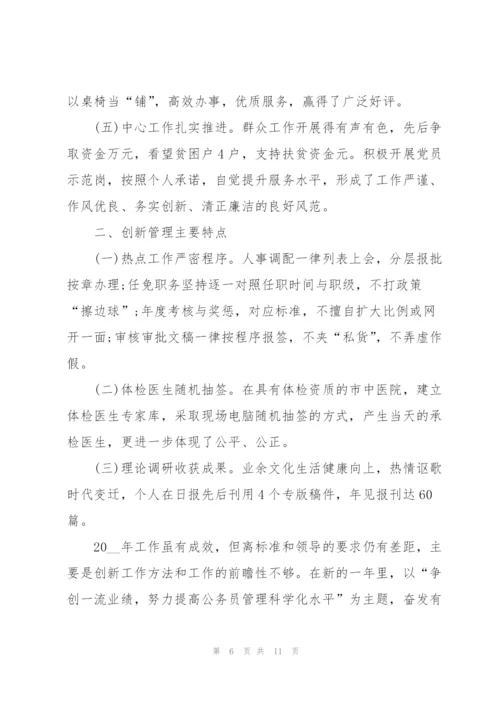 以桌椅当“铺”，高效办事，优质服务，赢得了广泛好评。

(五)中心工作扎实推进。群众工作开展得有声有色，先后争取资金万元，看望贫困户4户，支持扶贫资金元。积极开展党员示范岗，按照个人承诺，自觉提升服务水平，形成了工作严谨、作风优良、务实创新、清正廉洁的良好风范。

二、创新管理主要特点

(一)热点工作严密程序。人事调配一律列表上会，分层报批按章办理;任免职务坚持逐一对照任职时间与职级，不打政策“擦边球”;年度考核与奖惩，对应标准，不擅自扩大比例或网开一面;审核审批文稿一律按程序报签，不夹“私货”，不弄虚作假。

(二)体检医生随机抽签。在具有体检资质的市中医院，建立体检医生专家库，采取现场电脑随机抽签的方式，产生当天的承检医生，更进一步体现了公平、公正。

(三)理论调研收获成果。业余文化生活健康向上，热情讴歌时代变迁，个人在日报先后刊用4个专版稿件，年见报刊达60篇。

20__年工作虽有成效，但离标准和领导的要求仍有差距，主要是创新工作方法和工作的前瞻性不够。在新的一年里，以“争创一流业绩，努力提高公务员管理科学化水平”为主题，奋发有

第 6 页 共 11 页